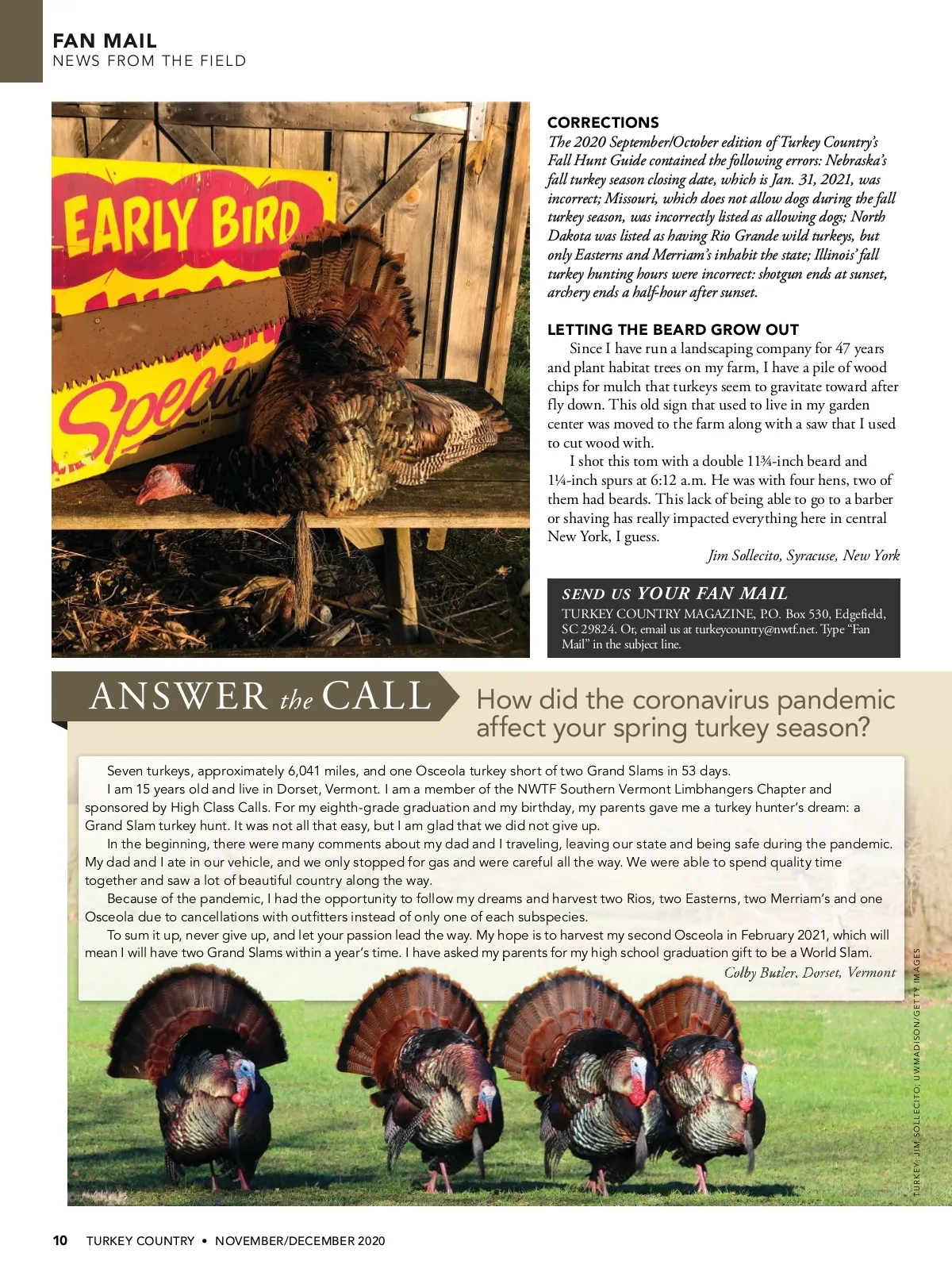 FAN MAIL
NEWS FROM THE FIELD

EARLY BIRD
Specia

CORRECTIONS
The 2020 September/October edition of Turkey Country's Fall Hunt Guide contained the following errors: Nebraska's fall turkey season closing date, which is Jan. 31, 2021, was incorrect; Missouri, which does not allow dogs during the fall turkey season, was incorrectly listed as allowing dogs; North Dakota was listed as having Rio Grande wild turkeys, but only Easterns and Merriam's inhabit the state; Illinois' fall turkey hunting hours were incorrect: shotgun ends at sunset, archery ends a half-hour after sunset.

LETTING THE BEARD GROW OUT
Since I have run a landscaping company for 47 years and plant habitat trees on my farm, I have a pile of wood chips for mulch that turkeys seem to gravitate toward after fly down. This old sign that used to live in my garden center was moved to the farm along with a saw that I used to cut wood with.

I shot this tom with a double 11¾-inch beard and 1¼-inch spurs at 6:12 a.m. He was with four hens, two of them had beards. This lack of being able to go to a barber or shaving has really impacted everything here in central New York, I guess.

Jim Sollecito, Syracuse, New York

SEND US YOUR FAN MAIL
TURKEY COUNTRY MAGAZINE, P.O. Box 530, Edgefield, SC 29824. Or, email us at turkeycountry@nwtf.net. Type "Fan Mail" in the subject line.

ANSWER the CALL
How did the coronavirus pandemic affect your spring turkey season?

Seven turkeys, approximately 6,041 miles, and one Osceola turkey short of two Grand Slams in 53 days.

I am 15 years old and live in Dorset, Vermont. I am a member of the NWTF Southern Vermont Limbhangers Chapter and sponsored by High Class Calls. For my eighth-grade graduation and my birthday, my parents gave me a turkey hunter's dream: a Grand Slam turkey hunt. It was not all that easy, but I am glad that we did not give up.

In the beginning, there were many comments about my dad and I traveling, leaving our state and being safe during the pandemic. My dad and I ate in our vehicle, and we only stopped for gas and were careful all the way. We were able to spend quality time together and saw a lot of beautiful country along the way.

Because of the pandemic, I had the opportunity to follow my dreams and harvest two Rios, two Easterns, two Merriam's and one Osceola due to cancellations with outfitters instead of only one of each subspecies.

To sum it up, never give up, and let your passion lead the way. My hope is to harvest my second Osceola in February 2021, which will mean I will have two Grand Slams within a year's time. I have asked my parents for my high school graduation gift to be a World Slam.

Colby Butler, Dorset, Vermont

TURKEY: JIM SOLLECITO; UWMADISON/GETTY IMAGES

10 TURKEY COUNTRY • NOVEMBER/DECEMBER 2020